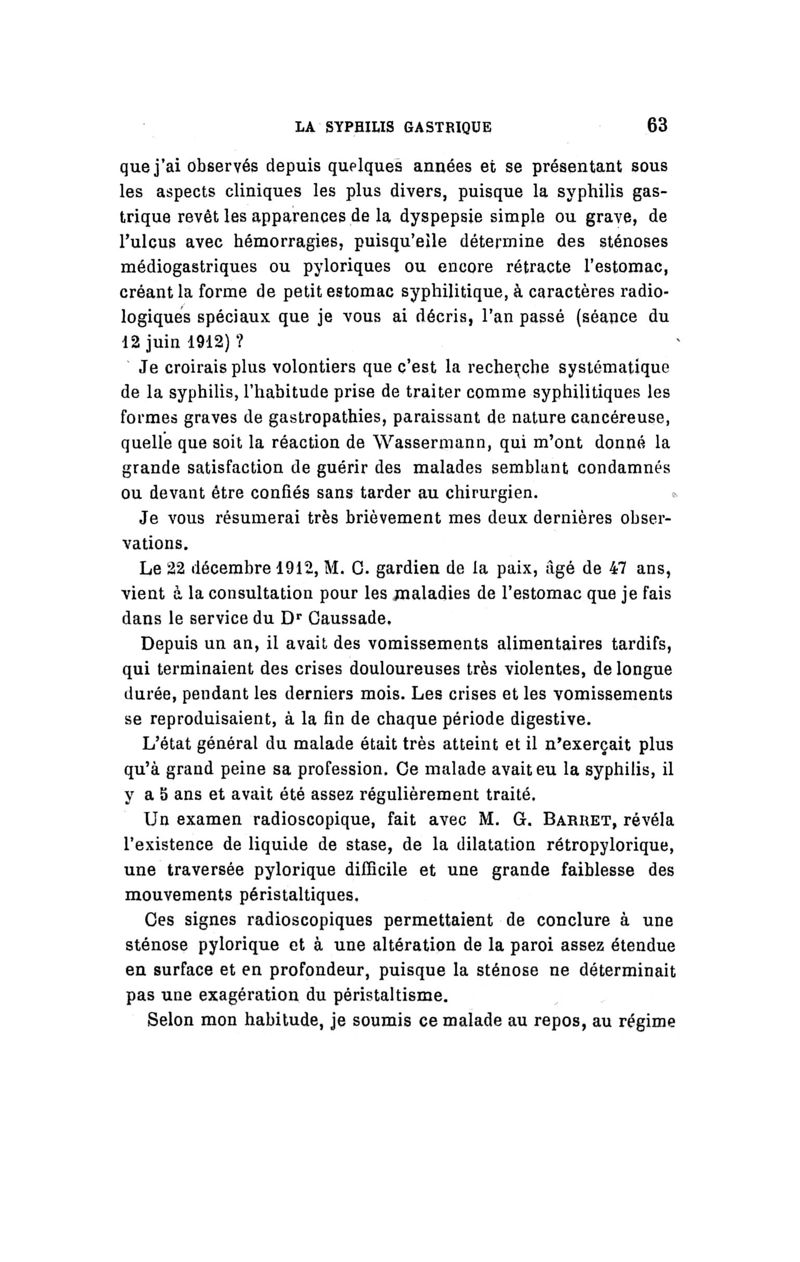 LA SYPHILIS GASTRIQUE 63

que j'ai observés depuis quelques années et se présentant sous les aspects cliniques les plus divers, puisque la syphilis gastrique revêt les apparences de la dyspepsie simple ou grave, de l'ulcus avec hémorragies, puisqu'elle détermine des sténoses médiogastriques ou pyloriques ou encore rétracte l'estomac, créant la forme de petit estomac syphilitique, à caractères radiologiques spéciaux que je vous ai décris, l'an passé (séance du 12 juin 1912) ?

Je croirais plus volontiers que c'est la recherche systématique de la syphilis, l'habitude prise de traiter comme syphilitiques les formes graves de gastropathies, paraissant de nature cancéreuse, quelle que soit la réaction de Wassermann, qui m'ont donné la grande satisfaction de guérir des malades semblant condamnés ou devant être confiés sans tarder au chirurgien.

Je vous résumerai très brièvement mes deux dernières observations.

Le 22 décembre 1912, M. C. gardien de la paix, âgé de 47 ans, vient à la consultation pour les maladies de l'estomac que je fais dans le service du Dr Caussade.

Depuis un an, il avait des vomissements alimentaires tardifs, qui terminaient des crises douloureuses très violentes, de longue durée, pendant les derniers mois. Les crises et les vomissements se reproduisaient, à la fin de chaque période digestive.

L'état général du malade était très atteint et il n'exerçait plus qu'à grand peine sa profession. Ce malade avait eu la syphilis, il y a 5 ans et avait été assez régulièrement traité.

Un examen radioscopique, fait avec M. G. Barret, révéla l'existence de liquide de stase, de la dilatation rétropylorique, une traversée pylorique difficile et une grande faiblesse des mouvements péristaltiques.

Ces signes radioscopiques permettaient de conclure à une sténose pylorique et à une altération de la paroi assez étendue en surface et en profondeur, puisque la sténose ne déterminait pas une exagération du péristaltisme.

Selon mon habitude, je soumis ce malade au repos, au régime